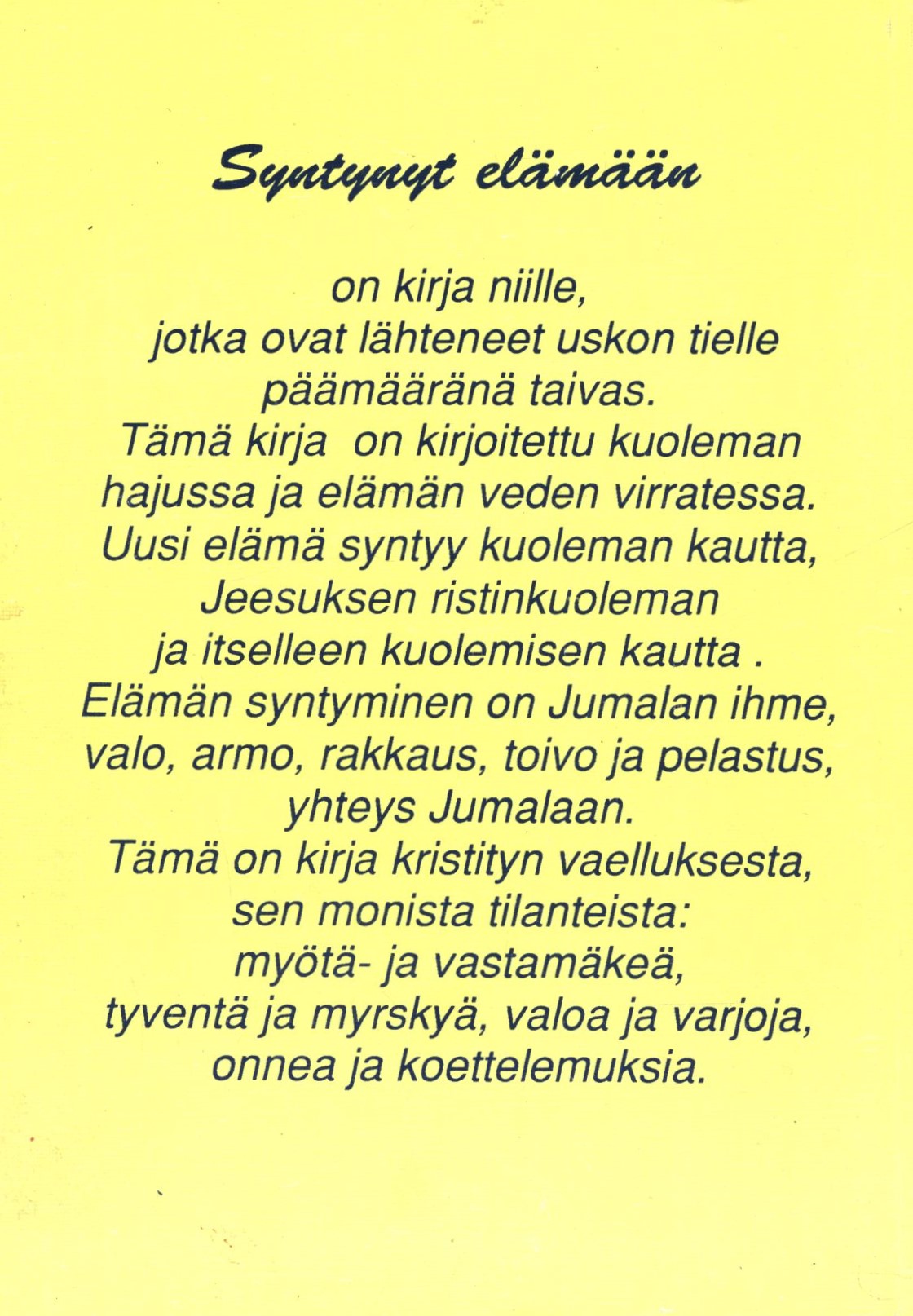 Syntynyt elämään

on kirja niille,
jotka ovat lähteneet uskon tielle
päämääränä taivas.
Tämä kirja on kirjoitettu kuoleman
hajussa ja elämän veden virratessa.
Uusi elämä syntyy kuoleman kautta,
Jeesuksen ristinkuoleman
ja itselleen kuolemisen kautta .
Elämän syntyminen on Jumalan ihme,
valo, armo, rakkaus, toivo ja pelastus,
yhteys Jumalaan.
Tämä on kirja kristityn vaelluksesta,
sen monista tilanteista:
myötä- ja vastamäkeä,
tyventä ja myrskyä, valoa ja varjoja,
onnea ja koettelemuksia.